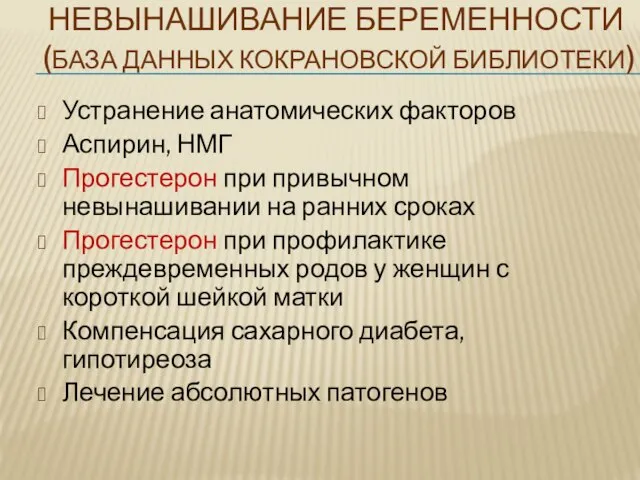 НЕВЫНАШИВАНИЕ БЕРЕМЕННОСТИ (БАЗА ДАННЫХ КОКРАНОВСКОЙ БИБЛИОТЕКИ)

Устранение анатомических факторов
Аспирин, НМГ
Прогестерон при привычном невынашивании на ранних сроках
Прогестерон при профилактике преждевременных родов у женщин с короткой шейкой матки
Компенсация сахарного диабета, гипотиреоза
Лечение абсолютных патогенов